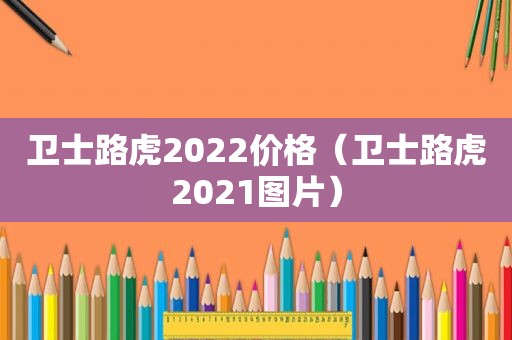 卫士路虎2022价格（卫士路虎2021图片）